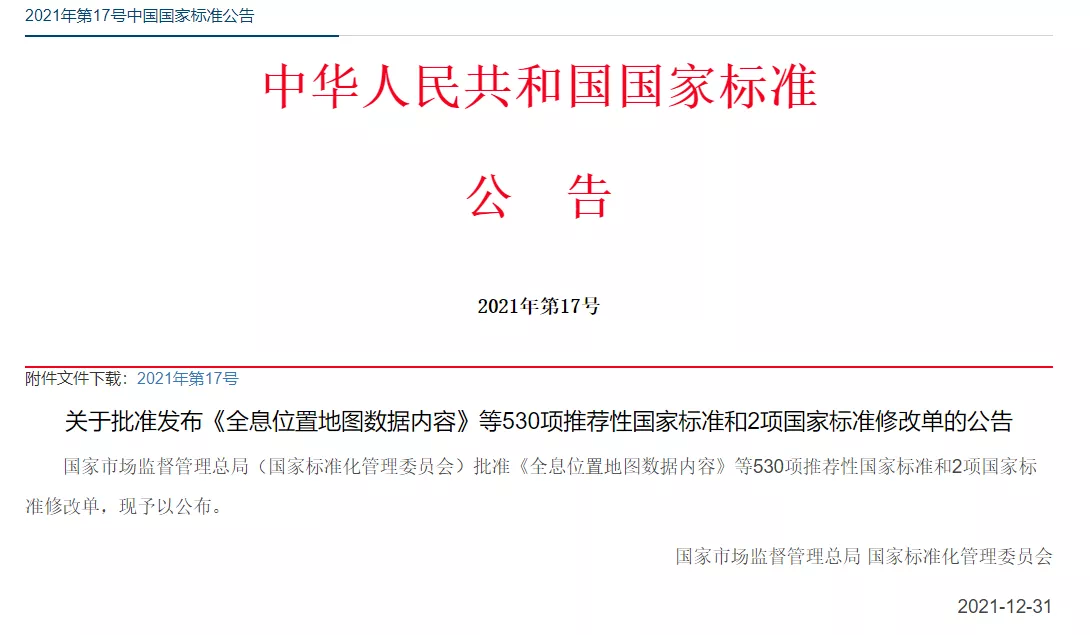 2021年第17号中国国家标准公告

中华人民共和国国家标准

公　告

2021年第17号

附件文件下载：2021年第17号

关于批准发布《全息位置地图数据内容》等530项推荐性国家标准和2项国家标准修改单的公告

国家市场监督管理总局（国家标准化管理委员会）批准《全息位置地图数据内容》等530项推荐性国家标准和2项国家标准修改单，现予以公布。

国家市场监督管理总局 国家标准化管理委员会

2021-12-31